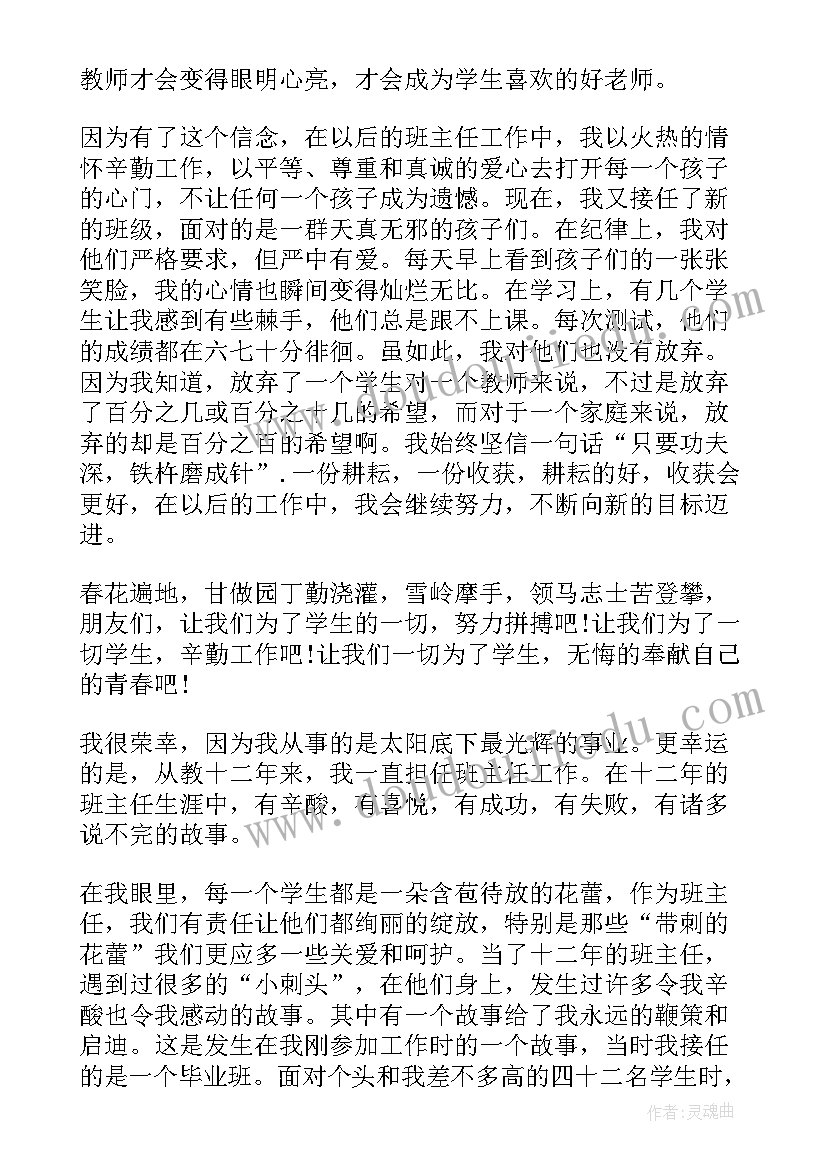 教师才会变得眼明心亮，才会成为学生喜欢的好老师。

因为有了这个信念，在以后的班主任工作中，我以火热的情怀辛勤工作，以平等、尊重和真诚的爱心去打开每一个孩子的心门，不让任何一个孩子成为遗憾。现在，我又接任了新的班级，面对的是一群天真无邪的孩子们。在纪律上，我对他们严格要求，但严中有爱。每天早上看到孩子们的一张张笑脸，我的心情也瞬间变得灿烂无比。在学习上，有几个学生让我感到有些棘手，他们总是跟不上课。每次测试，他们的成绩都在六七十分徘徊。虽如此，我对他们也没有放弃。因为我知道，放弃了一个学生对一个教师来说，不过是放弃了百分之几或百分之十几的希望，而对于一个家庭来说，放弃的却是百分之百的希望啊。我始终坚信一句话“只要功夫深，铁杵磨成针”.一份耕耘，一份收获，耕耘的好，收获会更好，在以后的工作中，我会继续努力，不断向新的目标迈进。

春花遍地，甘做园丁勤浇灌，雪岭摩手，领马志士苦登攀，朋友们，让我们为了学生的一切，努力拼搏吧!让我们为了一切学生，辛勤工作吧!让我们一切为了学生，无悔的奉献自己的青春吧!

我很荣幸，因为我从事的是太阳底下最光辉的事业。更幸运的是，从教十二年来，我一直担任班主任工作。在十二年的班主任生涯中，有辛酸，有喜悦，有成功，有失败，有诸多说不完的故事。

在我眼里，每一个学生都是一朵含苞待放的花蕾，作为班主任，我们有责任让他们都绚丽的绽放，特别是那些“带刺的花蕾”我们更应多一些关爱和呵护。当了十二年的班主任，遇到过很多的“小刺头”，在他们身上，发生过许多令我辛酸也令我感动的故事。其中有一个故事给了我永远的鞭策和启迪。这是发生在我刚参加工作时的一个故事，当时我接任的是一个毕业班。面对个头和我差不多高的四十二名学生时，

作者:灵魂曲